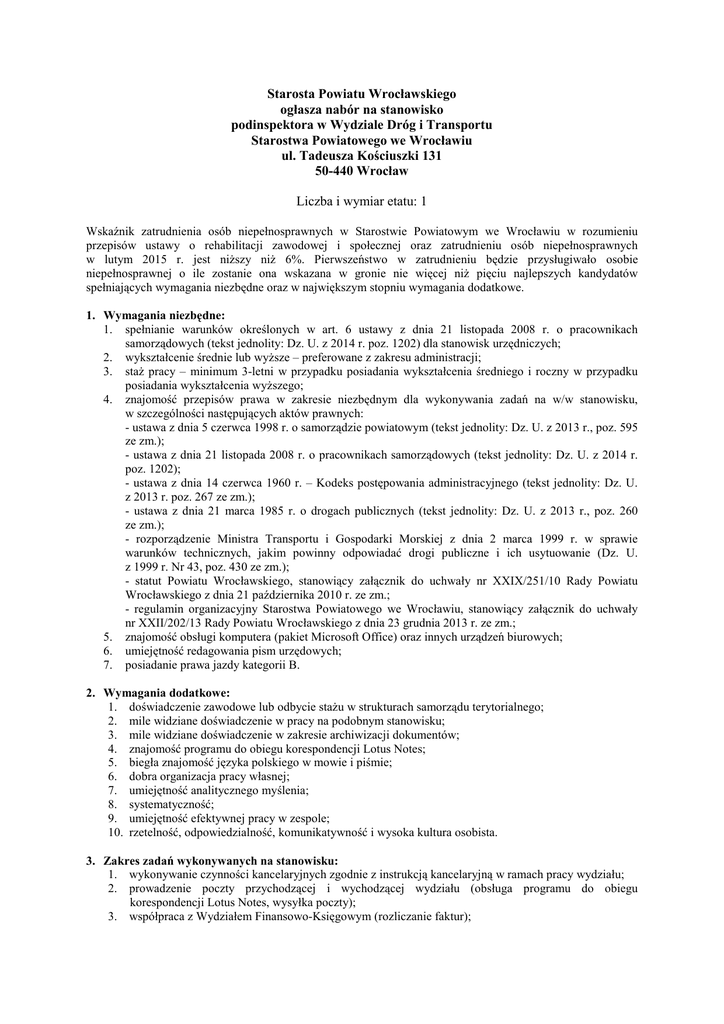 Starosta Powiatu Wrocławskiego
ogłasza nabór na stanowisko
podinspektora w Wydziale Dróg i Transportu
Starostwa Powiatowego we Wrocławiu
ul. Tadeusza Kościuszki 131
50-440 Wrocław

Liczba i wymiar etatu: 1

Wskaźnik zatrudnienia osób niepełnosprawnych w Starostwie Powiatowym we Wrocławiu w rozumieniu przepisów ustawy o rehabilitacji zawodowej i społecznej oraz zatrudnieniu osób niepełnosprawnych w lutym 2015 r. jest niższy niż 6%. Pierwszeństwo w zatrudnieniu będzie przysługiwało osobie niepełnosprawnej o ile zostanie ona wskazana w gronie nie więcej niż pięciu najlepszych kandydatów spełniających wymagania niezbędne oraz w największym stopniu wymagania dodatkowe.

1. Wymagania niezbędne:
1. spełnianie warunków określonych w art. 6 ustawy z dnia 21 listopada 2008 r. o pracownikach samorządowych (tekst jednolity: Dz. U. z 2014 r. poz. 1202) dla stanowisk urzędniczych;
2. wykształcenie średnie lub wyższe – preferowane z zakresu administracji;
3. staż pracy – minimum 3-letni w przypadku posiadania wykształcenia średniego i roczny w przypadku posiadania wykształcenia wyższego;
4. znajomość przepisów prawa w zakresie niezbędnym dla wykonywania zadań na w/w stanowisku, w szczególności następujących aktów prawnych:
- ustawa z dnia 5 czerwca 1998 r. o samorządzie powiatowym (tekst jednolity: Dz. U. z 2013 r., poz. 595 ze zm.);
- ustawa z dnia 21 listopada 2008 r. o pracownikach samorządowych (tekst jednolity: Dz. U. z 2014 r. poz. 1202);
- ustawa z dnia 14 czerwca 1960 r. – Kodeks postępowania administracyjnego (tekst jednolity: Dz. U. z 2013 r. poz. 267 ze zm.);
- ustawa z dnia 21 marca 1985 r. o drogach publicznych (tekst jednolity: Dz. U. z 2013 r., poz. 260 ze zm.);
- rozporządzenie Ministra Transportu i Gospodarki Morskiej z dnia 2 marca 1999 r. w sprawie warunków technicznych, jakim powinny odpowiadać drogi publiczne i ich usytuowanie (Dz. U. z 1999 r. Nr 43, poz. 430 ze zm.);
- statut Powiatu Wrocławskiego, stanowiący załącznik do uchwały nr XXIX/251/10 Rady Powiatu Wrocławskiego z dnia 21 października 2010 r. ze zm.;
- regulamin organizacyjny Starostwa Powiatowego we Wrocławiu, stanowiący załącznik do uchwały nr XXII/202/13 Rady Powiatu Wrocławskiego z dnia 23 grudnia 2013 r. ze zm.;
5. znajomość obsługi komputera (pakiet Microsoft Office) oraz innych urządzeń biurowych;
6. umiejętność redagowania pism urzędowych;
7. posiadanie prawa jazdy kategorii B.

2. Wymagania dodatkowe:
1. doświadczenie zawodowe lub odbycie stażu w strukturach samorządu terytorialnego;
2. mile widziane doświadczenie w pracy na podobnym stanowisku;
3. mile widziane doświadczenie w zakresie archiwizacji dokumentów;
4. znajomość programu do obiegu korespondencji Lotus Notes;
5. biegła znajomość języka polskiego w mowie i piśmie;
6. dobra organizacja pracy własnej;
7. umiejętność analitycznego myślenia;
8. systematyczność;
9. umiejętność efektywnej pracy w zespole;
10. rzetelność, odpowiedzialność, komunikatywność i wysoka kultura osobista.

3. Zakres zadań wykonywanych na stanowisku:
1. wykonywanie czynności kancelaryjnych zgodnie z instrukcją kancelaryjną w ramach pracy wydziału;
2. prowadzenie poczty przychodzącej i wychodzącej wydziału (obsługa programu do obiegu korespondencji Lotus Notes, wysyłka poczty);
3. współpraca z Wydziałem Finansowo-Księgowym (rozliczanie faktur);